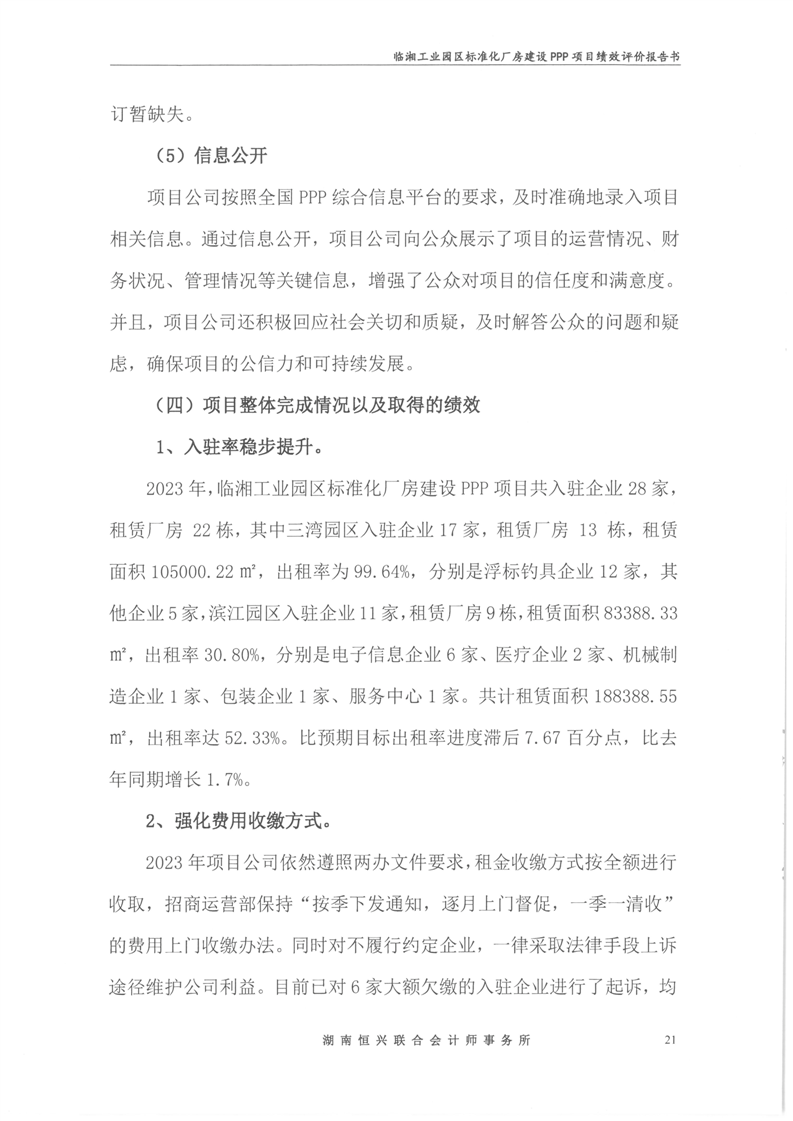 临湘工业园区标准化厂房建设PPP项目绩效评价报告书

订暂缺失。

（5）信息公开

项目公司按照全国PPP综合信息平台的要求，及时准确地录入项目相关信息。通过信息公开，项目公司向公众展示了项目的运营情况、财务状况、管理情况等关键信息，增强了公众对项目的信任度和满意度。并且，项目公司还积极回应社会关切和质疑，及时解答公众的问题和疑虑，确保项目的公信力和可持续发展。

（四）项目整体完成情况以及取得的绩效

1、入驻率稳步提升。

2023年，临湘工业园区标准化厂房建设PPP项目共入驻企业28家，租赁厂房 22栋，其中三湾园区入驻企业17家，租赁厂房 13 栋，租赁面积105000.22㎡，出租率为99.64%，分别是浮标钓具企业12家，其他企业5家，滨江园区入驻企业11家，租赁厂房9栋，租赁面积83388.33㎡，出租率30.80%，分别是电子信息企业6家、医疗企业2家、机械制造企业1家、包装企业1家、服务中心1家。共计租赁面积188388.55㎡，出租率达52.33%。比预期目标出租率进度滞后7.67百分点，比去年同期增长1.7%。

2、强化费用收缴方式。

2023年项目公司依然遵照两办文件要求，租金收缴方式按全额进行收取，招商运营部保持“按季下发通知，逐月上门督促，一季一清收”的费用上门收缴办法。同时对不履行约定企业，一律采取法律手段上诉途径维护公司利益。目前已对6家大额欠缴的入驻企业进行了起诉，均

湖南恒兴联合会计师事务所 21